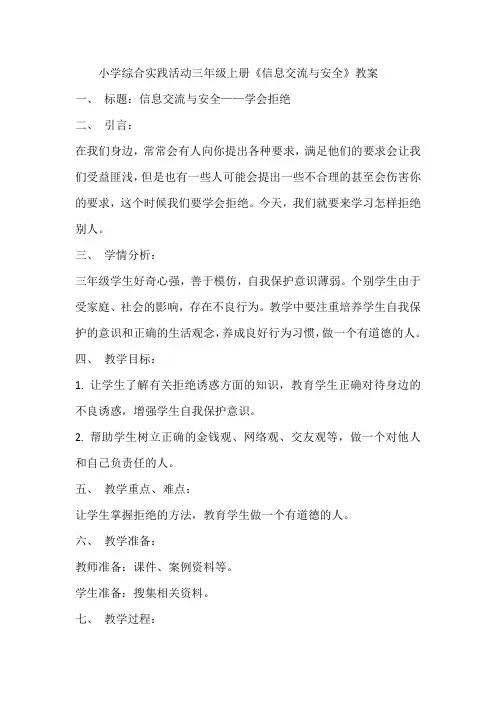 小学综合实践活动三年级上册《信息交流与安全》教案

一、 标题：信息交流与安全——学会拒绝

二、 引言：

在我们身边，常常会有人向你提出各种要求，满足他们的要求会让我们受益匪浅，但是也有一些人可能会提出一些不合理的甚至会伤害你的要求，这个时候我们要学会拒绝。今天，我们就要来学习怎样拒绝别人。

三、 学情分析：

三年级学生好奇心强，善于模仿，自我保护意识薄弱。个别学生由于受家庭、社会的影响，存在不良行为。教学中要注重培养学生自我保护的意识和正确的生活观念，养成良好行为习惯，做一个有道德的人。

四、 教学目标：

1. 让学生了解有关拒绝诱惑方面的知识，教育学生正确对待身边的不良诱惑，增强学生自我保护意识。

2. 帮助学生树立正确的金钱观、网络观、交友观等，做一个对他人和自己负责任的人。

五、 教学重点、难点：

让学生掌握拒绝的方法，教育学生做一个有道德的人。

六、 教学准备：

教师准备：课件、案例资料等。

学生准备：搜集相关资料。

七、 教学过程：